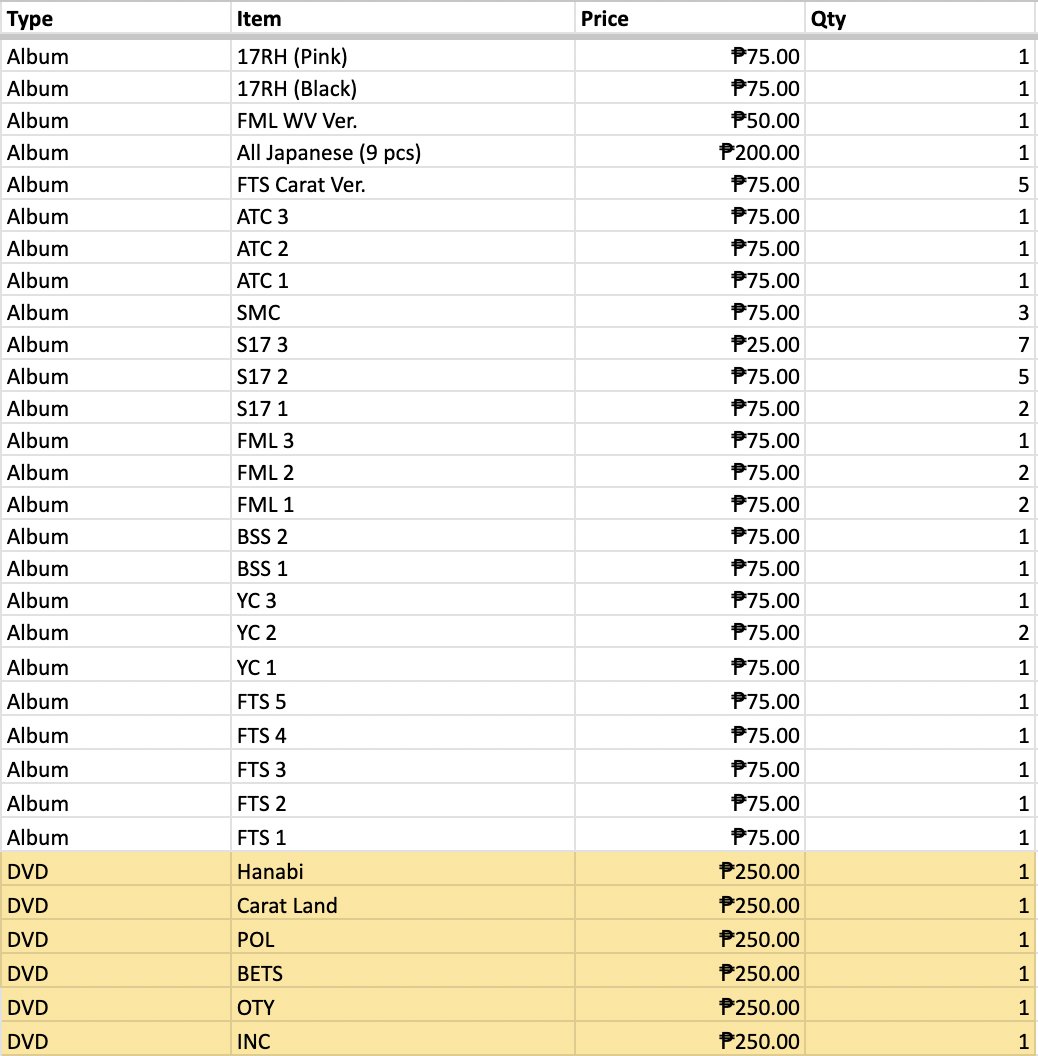 | Type | Item | Price | Qty |
|---|---|---|---|
| Album | 17RH (Pink) | ₱75.00 | 1 |
| Album | 17RH (Black) | ₱75.00 | 1 |
| Album | FML WV Ver. | ₱50.00 | 1 |
| Album | All Japanese (9 pcs) | ₱200.00 | 1 |
| Album | FTS Carat Ver. | ₱75.00 | 5 |
| Album | ATC 3 | ₱75.00 | 1 |
| Album | ATC 2 | ₱75.00 | 1 |
| Album | ATC 1 | ₱75.00 | 1 |
| Album | SMC | ₱75.00 | 3 |
| Album | S17 3 | ₱25.00 | 7 |
| Album | S17 2 | ₱75.00 | 5 |
| Album | S17 1 | ₱75.00 | 2 |
| Album | FML 3 | ₱75.00 | 1 |
| Album | FML 2 | ₱75.00 | 2 |
| Album | FML 1 | ₱75.00 | 2 |
| Album | BSS 2 | ₱75.00 | 1 |
| Album | BSS 1 | ₱75.00 | 1 |
| Album | YC 3 | ₱75.00 | 1 |
| Album | YC 2 | ₱75.00 | 2 |
| Album | YC 1 | ₱75.00 | 1 |
| Album | FTS 5 | ₱75.00 | 1 |
| Album | FTS 4 | ₱75.00 | 1 |
| Album | FTS 3 | ₱75.00 | 1 |
| Album | FTS 2 | ₱75.00 | 1 |
| Album | FTS 1 | ₱75.00 | 1 |
| DVD | Hanabi | ₱250.00 | 1 |
| DVD | Carat Land | ₱250.00 | 1 |
| DVD | POL | ₱250.00 | 1 |
| DVD | BETS | ₱250.00 | 1 |
| DVD | OTY | ₱250.00 | 1 |
| DVD | INC | ₱250.00 | 1 |